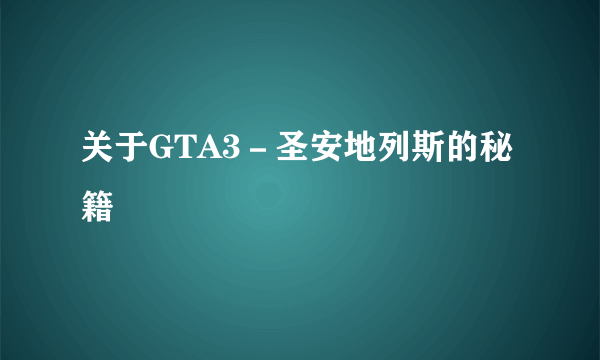 关于GTA3 - 圣安地列斯的秘籍